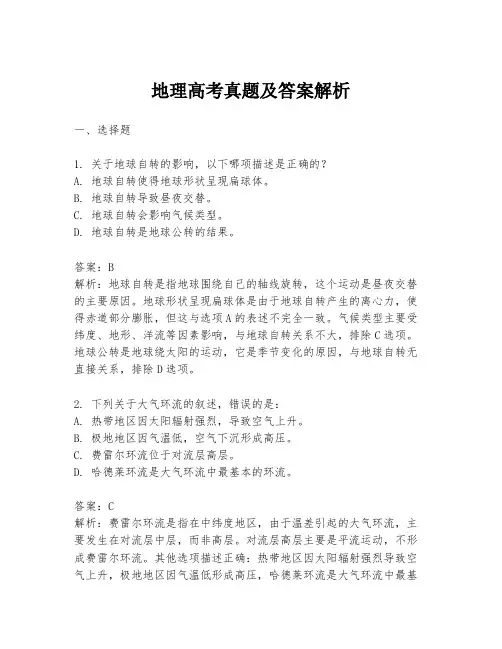 地理高考真题及答案解析

一、选择题

1. 关于地球自转的影响，以下哪项描述是正确的？
A. 地球自转使得地球形状呈现扁球体。
B. 地球自转导致昼夜交替。
C. 地球自转会影响气候类型。
D. 地球自转是地球公转的结果。

答案：B
解析：地球自转是指地球围绕自己的轴线旋转，这个运动是昼夜交替的主要原因。地球形状呈现扁球体是由于地球自转产生的离心力，使得赤道部分膨胀，但这与选项A的表述不完全一致。气候类型主要受纬度、地形、洋流等因素影响，与地球自转关系不大，排除C选项。地球公转是地球绕太阳的运动，它是季节变化的原因，与地球自转无直接关系，排除D选项。

2. 下列关于大气环流的叙述，错误的是：
A. 热带地区因太阳辐射强烈，导致空气上升。
B. 极地地区因气温低，空气下沉形成高压。
C. 费雷尔环流位于对流层高层。
D. 哈德莱环流是大气环流中最基本的环流。

答案：C
解析：费雷尔环流是指在中纬度地区，由于温差引起的大气环流，主要发生在对流层中层，而非高层。对流层高层主要是平流运动，不形成费雷尔环流。其他选项描述正确：热带地区因太阳辐射强烈导致空气上升，极地地区因气温低形成高压，哈德莱环流是大气环流中最基